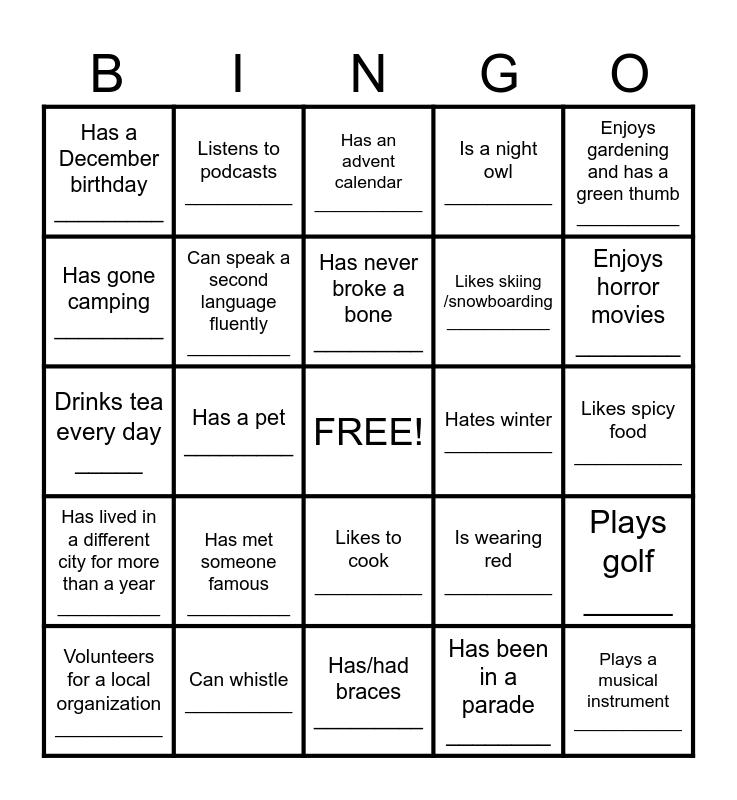 | B | I | N | G | O |
|---|---|---|---|---|
| Has a December birthday ____ | Listens to podcasts ____ | Has an advent calendar ____ | Is a night owl ____ | Enjoys gardening and has a green thumb ____ |
| Has gone camping ____ | Can speak a second language fluently ____ | Has never broke a bone ____ | Likes skiing /snowboarding ____ | Enjoys horror movies ____ |
| Drinks tea every day ____ | Has a pet ____ | FREE! | Hates winter ____ | Likes spicy food ____ |
| Has lived in a different city for more than a year ____ | Has met someone famous ____ | Likes to cook ____ | Is wearing red ____ | Plays golf ____ |
| Volunteers for a local organization ____ | Can whistle ____ | Has/had braces ____ | Has been in a parade ____ | Plays a musical instrument ____ |